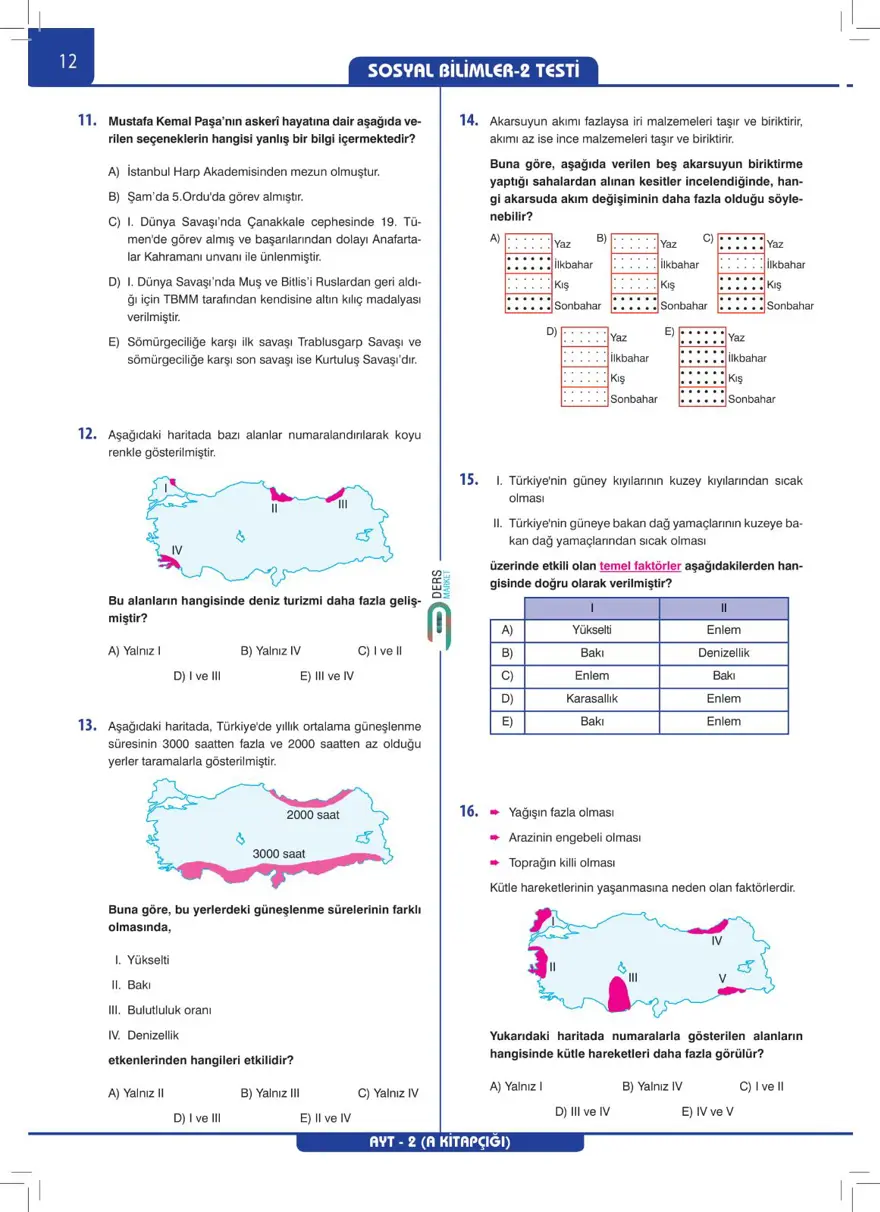 12

SOSYAL BİLİMLER-2 TESTİ

11. Mustafa Kemal Paşa'nın askerî hayatına dair aşağıda verilen seçeneklerin hangisi yanlış bir bilgi içermektedir?

A) İstanbul Harp Akademisinden mezun olmuştur.

B) Şam'da 5.Ordu'da görev almıştır.

C) I. Dünya Savaşı'nda Çanakkale cephesinde 19. Tümen'de görev almış ve başarılarından dolayı Anafartalar Kahramanı unvanı ile ünlenmiştir.

D) I. Dünya Savaşı'nda Muş ve Bitlis'i Ruslardan geri aldığı için TBMM tarafından kendisine altın kılıç madalyası verilmiştir.

E) Sömürgeciliğe karşı ilk savaşı Trablusgarp Savaşı ve sömürgeciliğe karşı son savaşı ise Kurtuluş Savaşı'dır.

12. Aşağıdaki haritada bazı alanlar numaralandırılarak koyu renkle gösterilmiştir.

I
II
III
IV

Bu alanların hangisinde deniz turizmi daha fazla gelişmiştir?

A) Yalnız I B) Yalnız IV C) I ve II
D) I ve III E) III ve IV

13. Aşağıdaki haritada, Türkiye'de yıllık ortalama güneşlenme süresinin 3000 saatten fazla ve 2000 saatten az olduğu yerler taramalarla gösterilmiştir.

2000 saat
3000 saat

Buna göre, bu yerlerdeki güneşlenme sürelerinin farklı olmasında,

I. Yükselti
II. Bakı
III. Bulutluluk oranı
IV. Denizellik

etkenlerinden hangileri etkilidir?

A) Yalnız II B) Yalnız III C) Yalnız IV
D) I ve III E) II ve IV

DERS MARKET

14. Akarsuyun akımı fazlaysa iri malzemeleri taşır ve biriktirir, akımı az ise ince malzemeleri taşır ve biriktirir.

Buna göre, aşağıda verilen beş akarsuyun biriktirme yaptığı sahalardan alınan kesitler incelendiğinde, hangi akarsuda akım değişiminin daha fazla olduğu söylenebilir?

A) Yaz İlkbahar Kış Sonbahar
B) Yaz İlkbahar Kış Sonbahar
C) Yaz İlkbahar Kış Sonbahar
D) Yaz İlkbahar Kış Sonbahar
E) Yaz İlkbahar Kış Sonbahar

15. I. Türkiye'nin güney kıyılarının kuzey kıyılarından sıcak olması
II. Türkiye'nin güneye bakan dağ yamaçlarının kuzeye bakan dağ yamaçlarından sıcak olması

üzerinde etkili olan temel faktörler aşağıdakilerden hangisinde doğru olarak verilmiştir?

| | I | II |
|---|---|---|
| A) | Yükselti | Enlem |
| B) | Bakı | Denizellik |
| C) | Enlem | Bakı |
| D) | Karasallık | Enlem |
| E) | Bakı | Enlem |

16. Yağışın fazla olması
Arazinin engebeli olması
Toprağın killi olması

Kütle hareketlerinin yaşanmasına neden olan faktörlerdir.

I
II
III
IV
V

Yukarıdaki haritada numaralarla gösterilen alanların hangisinde kütle hareketleri daha fazla görülür?

A) Yalnız I B) Yalnız IV C) I ve II
D) III ve IV E) IV ve V

AYT - 2 (A KİTAPÇIĞI)